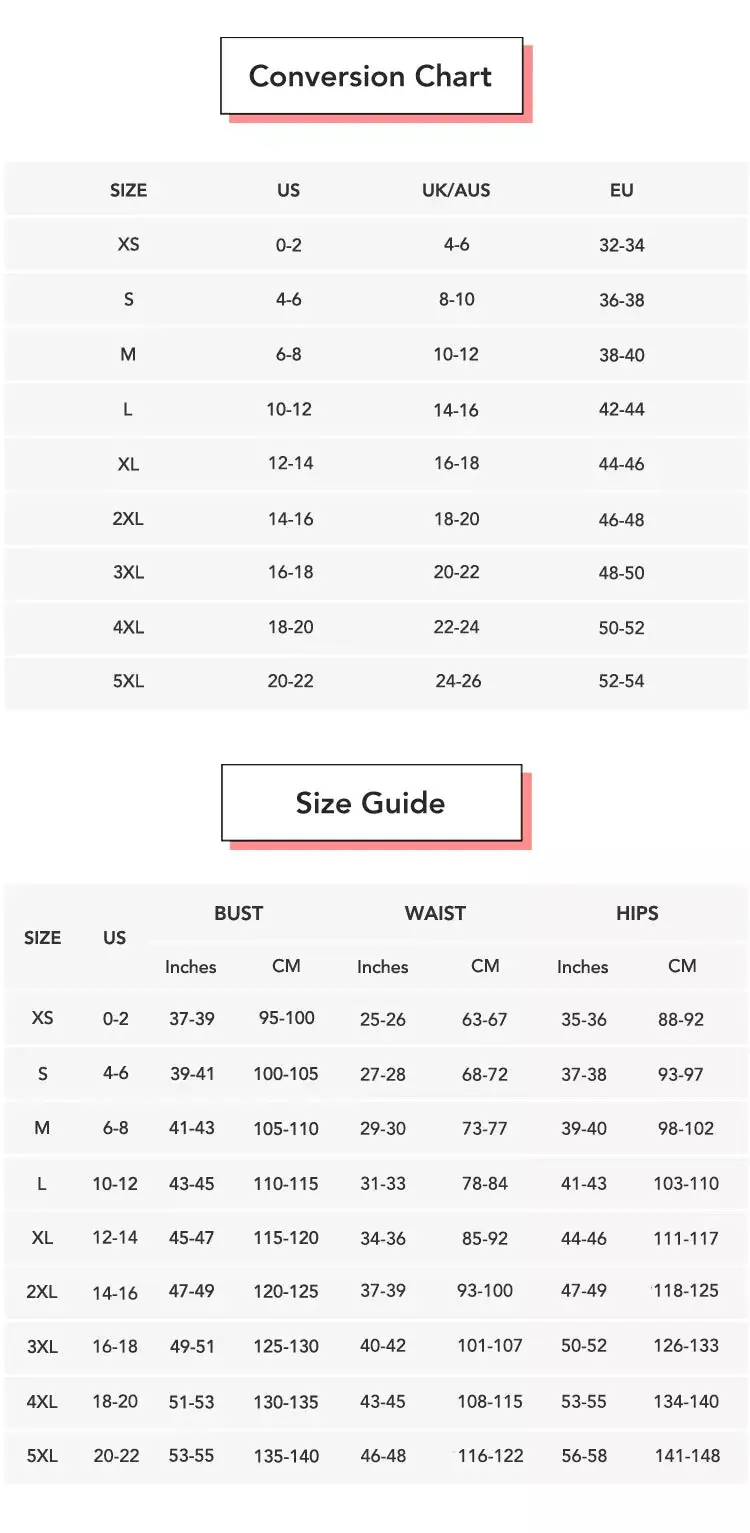 Conversion Chart

| SIZE | US | UK/AUS | EU |
|---|---|---|---|
| XS | 0-2 | 4-6 | 32-34 |
| S | 4-6 | 8-10 | 36-38 |
| M | 6-8 | 10-12 | 38-40 |
| L | 10-12 | 14-16 | 42-44 |
| XL | 12-14 | 16-18 | 44-46 |
| 2XL | 14-16 | 18-20 | 46-48 |
| 3XL | 16-18 | 20-22 | 48-50 |
| 4XL | 18-20 | 22-24 | 50-52 |
| 5XL | 20-22 | 24-26 | 52-54 |

Size Guide

| SIZE | US | BUST Inches | BUST CM | WAIST Inches | WAIST CM | HIPS Inches | HIPS CM |
|---|---|---|---|---|---|---|---|
| XS | 0-2 | 37-39 | 95-100 | 25-26 | 63-67 | 35-36 | 88-92 |
| S | 4-6 | 39-41 | 100-105 | 27-28 | 68-72 | 37-38 | 93-97 |
| M | 6-8 | 41-43 | 105-110 | 29-30 | 73-77 | 39-40 | 98-102 |
| L | 10-12 | 43-45 | 110-115 | 31-33 | 78-84 | 41-43 | 103-110 |
| XL | 12-14 | 45-47 | 115-120 | 34-36 | 85-92 | 44-46 | 111-117 |
| 2XL | 14-16 | 47-49 | 120-125 | 37-39 | 93-100 | 47-49 | 118-125 |
| 3XL | 16-18 | 49-51 | 125-130 | 40-42 | 101-107 | 50-52 | 126-133 |
| 4XL | 18-20 | 51-53 | 130-135 | 43-45 | 108-115 | 53-55 | 134-140 |
| 5XL | 20-22 | 53-55 | 135-140 | 46-48 | 116-122 | 56-58 | 141-148 |